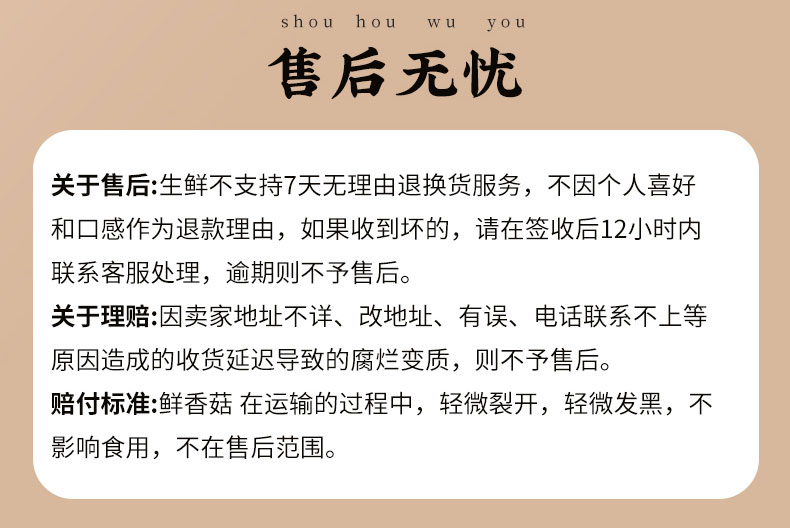 shou hou wu you

售后无忧

关于售后:生鲜不支持7天无理由退换货服务，不因个人喜好和口感作为退款理由，如果收到坏的，请在签收后12小时内联系客服处理，逾期则不予售后。

关于理赔:因卖家地址不详、改地址、有误、电话联系不上等原因造成的收货延迟导致的腐烂变质，则不予售后。

赔付标准:鲜香菇 在运输的过程中，轻微裂开，轻微发黑，不影响食用，不在售后范围。